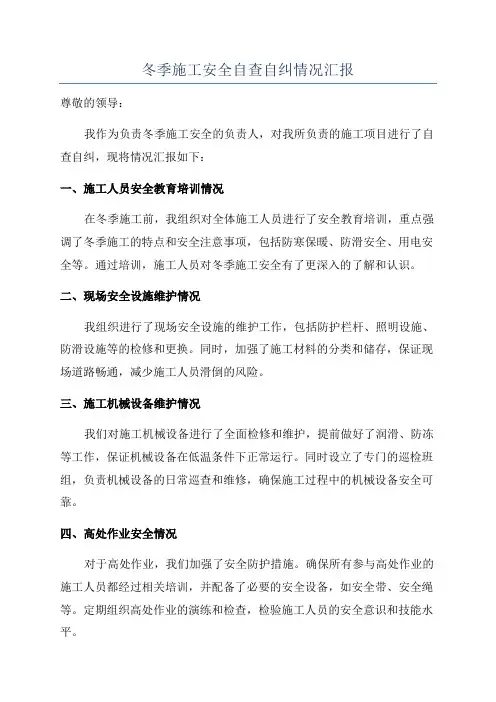 冬季施工安全自查自纠情况汇报

尊敬的领导：

我作为负责冬季施工安全的负责人，对我所负责的施工项目进行了自查自纠，现将情况汇报如下：

一、施工人员安全教育培训情况

在冬季施工前，我组织对全体施工人员进行了安全教育培训，重点强调了冬季施工的特点和安全注意事项，包括防寒保暖、防滑安全、用电安全等。通过培训，施工人员对冬季施工安全有了更深入的了解和认识。

二、现场安全设施维护情况

我组织进行了现场安全设施的维护工作，包括防护栏杆、照明设施、防滑设施等的检修和更换。同时，加强了施工材料的分类和储存，保证现场道路畅通，减少施工人员滑倒的风险。

三、施工机械设备维护情况

我们对施工机械设备进行了全面检修和维护，提前做好了润滑、防冻等工作，保证机械设备在低温条件下正常运行。同时设立了专门的巡检班组，负责机械设备的日常巡查和维修，确保施工过程中的机械设备安全可靠。

四、高处作业安全情况

对于高处作业，我们加强了安全防护措施。确保所有参与高处作业的施工人员都经过相关培训，并配备了必要的安全设备，如安全带、安全绳等。定期组织高处作业的演练和检查，检验施工人员的安全意识和技能水平。